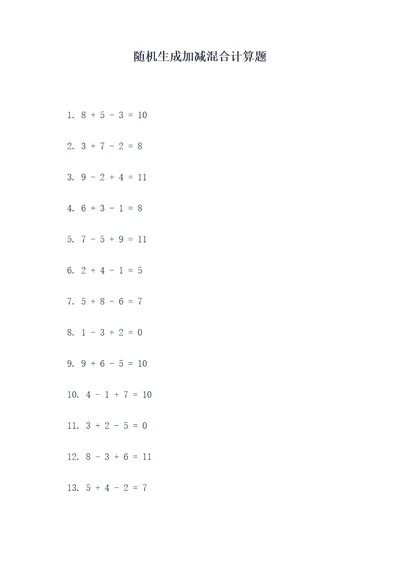 随机生成加减混合计算题

1. $8 + 5 - 3 = 10$

2. $3 + 7 - 2 = 8$

3. $9 - 2 + 4 = 11$

4. $6 + 3 - 1 = 8$

5. $7 - 5 + 9 = 11$

6. $2 + 4 - 1 = 5$

7. $5 + 8 - 6 = 7$

8. $1 - 3 + 2 = 0$

9. $9 + 6 - 5 = 10$

10. $4 - 1 + 7 = 10$

11. $3 + 2 - 5 = 0$

12. $8 - 3 + 6 = 11$

13. $5 + 4 - 2 = 7$